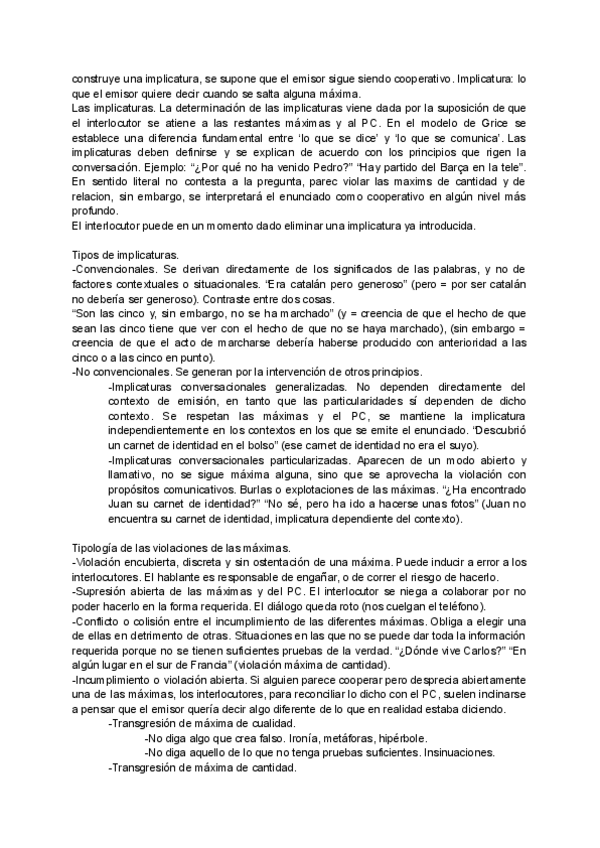 construye una implicatura, se supone que el emisor sigue siendo cooperativo. Implicatura: lo que el emisor quiere decir cuando se salta alguna máxima.
Las implicaturas. La determinación de las implicaturas viene dada por la suposición de que el interlocutor se atiene a las restantes máximas y al PC. En el modelo de Grice se establece una diferencia fundamental entre 'lo que se dice' y 'lo que se comunica'. Las implicaturas deben definirse y se explican de acuerdo con los principios que rigen la conversación. Ejemplo: "¿Por qué no ha venido Pedro?" "Hay partido del Barça en la tele". En sentido literal no contesta a la pregunta, parec violar las maxims de cantidad y de relacion, sin embargo, se interpretará el enunciado como cooperativo en algún nivel más profundo.
El interlocutor puede en un momento dado eliminar una implicatura ya introducida.

Tipos de implicaturas.
-Convencionales. Se derivan directamente de los significados de las palabras, y no de factores contextuales o situacionales. "Era catalán pero generoso" (pero = por ser catalán no debería ser generoso). Contraste entre dos cosas.
"Son las cinco y, sin embargo, no se ha marchado" (y = creencia de que el hecho de que sean las cinco tiene que ver con el hecho de que no se haya marchado), (sin embargo = creencia de que el acto de marcharse debería haberse producido con anterioridad a las cinco o a las cinco en punto).
-No convencionales. Se generan por la intervención de otros principios.
-Implicaturas conversacionales generalizadas. No dependen directamente del contexto de emisión, en tanto que las particularidades sí dependen de dicho contexto. Se respetan las máximas y el PC, se mantiene la implicatura independientemente en los contextos en los que se emite el enunciado. 'Descubrió un carnet de identidad en el bolso" (ese carnet de identidad no era el suyo).
-Implicaturas conversacionales particularizadas. Aparecen de un modo abierto y llamativo, no se sigue máxima alguna, sino que se aprovecha la violación con propósitos comunicativos. Burlas o explotaciones de las máximas. "¿Ha encontrado Juan su carnet de identidad?" "No sé, pero ha ido a hacerse unas fotos" (Juan no encuentra su carnet de identidad, implicatura dependiente del contexto).

Tipología de las violaciones de las máximas.
-Violación encubierta, discreta y sin ostentación de una máxima. Puede inducir a error a los interlocutores. El hablante es responsable de engañar, o de correr el riesgo de hacerlo.
-Supresión abierta de las máximas y del PC. El interlocutor se niega a colaborar por no poder hacerlo en la forma requerida. El diálogo queda roto (nos cuelgan el teléfono).
-Conflicto o colisión entre el incumplimiento de las diferentes máximas. Obliga a elegir una de ellas en detrimento de otras. Situaciones en las que no se puede dar toda la información requerida porque no se tienen suficientes pruebas de la verdad. "¿Dónde vive Carlos?" "En algún lugar en el sur de Francia" (violación máxima de cantidad).
-Incumplimiento o violación abierta. Si alguien parece cooperar pero desprecia abiertamente una de las máximas, los interlocutores, para reconciliar lo dicho con el PC, suelen inclinarse a pensar que el emisor quería decir algo diferente de lo que en realidad estaba diciendo.
-Transgresión de máxima de cualidad.
-No diga algo que crea falso. Ironía, metáforas, hipérbole.
-No diga aquello de lo que no tenga pruebas suficientes. Insinuaciones.
-Transgresión de máxima de cantidad.